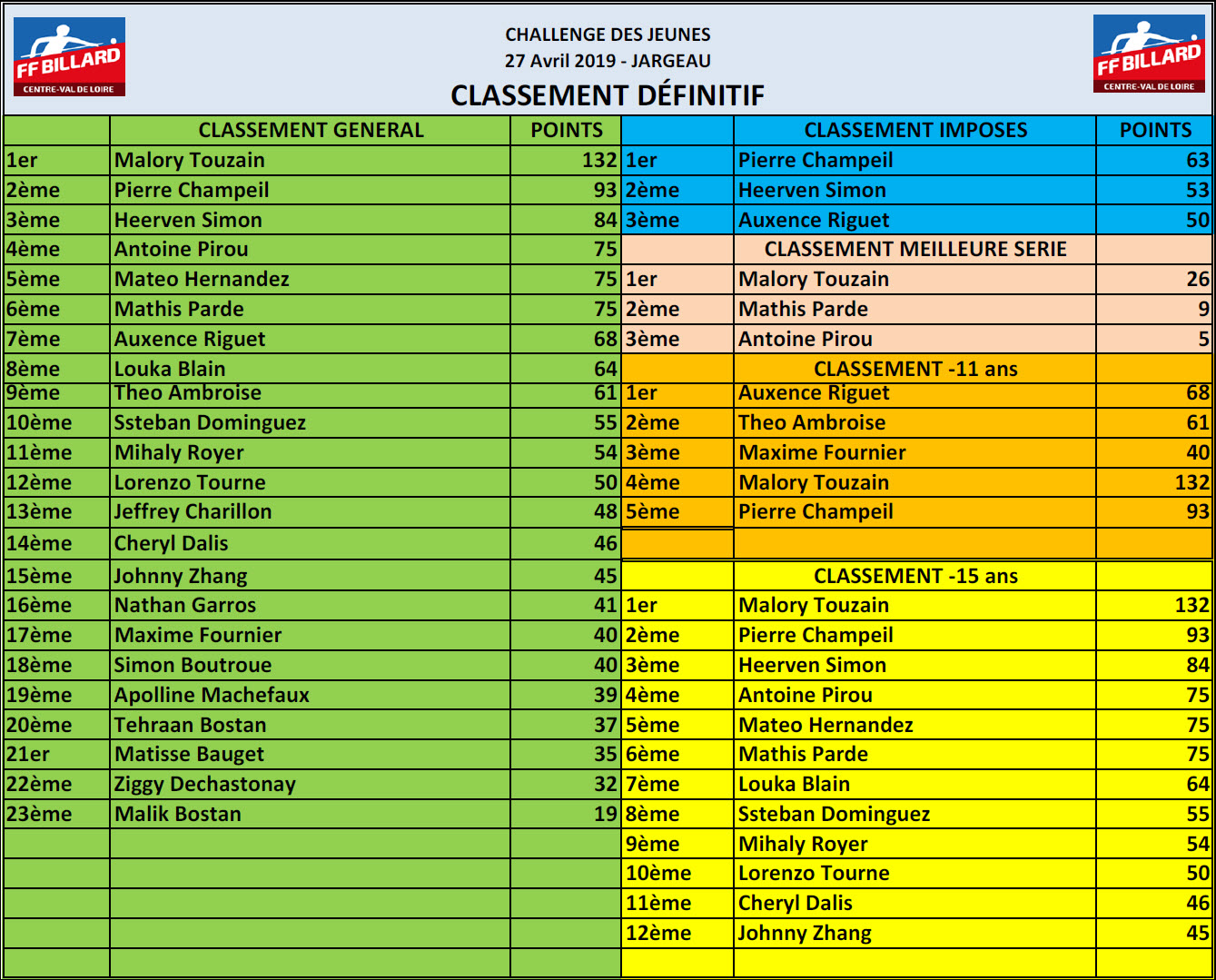 FF BILLARD
CENTRE-VAL DE LOIRE

CHALLENGE DES JEUNES
27 Avril 2019 - JARGEAU
CLASSEMENT DÉFINITIF

FF BILLARD
CENTRE-VAL DE LOIRE

| | CLASSEMENT GENERAL | POINTS |
|---|---|---|
| 1er | Malory Touzain | 132 |
| 2ème | Pierre Champeil | 93 |
| 3ème | Heerven Simon | 84 |
| 4ème | Antoine Pirou | 75 |
| 5ème | Mateo Hernandez | 75 |
| 6ème | Mathis Parde | 75 |
| 7ème | Auxence Riguet | 68 |
| 8ème | Louka Blain | 64 |
| 9ème | Theo Ambroise | 61 |
| 10ème | Ssteban Dominguez | 55 |
| 11ème | Mihaly Royer | 54 |
| 12ème | Lorenzo Tourne | 50 |
| 13ème | Jeffrey Charillon | 48 |
| 14ème | Cheryl Dalis | 46 |
| 15ème | Johnny Zhang | 45 |
| 16ème | Nathan Garros | 41 |
| 17ème | Maxime Fournier | 40 |
| 18ème | Simon Boutroue | 40 |
| 19ème | Apolline Machefaux | 39 |
| 20ème | Tehraan Bostan | 37 |
| 21er | Matisse Bauget | 35 |
| 22ème | Ziggy Dechastonay | 32 |
| 23ème | Malik Bostan | 19 |

| | CLASSEMENT IMPOSES | POINTS |
|---|---|---|
| 1er | Pierre Champeil | 63 |
| 2ème | Heerven Simon | 53 |
| 3ème | Auxence Riguet | 50 |
| | CLASSEMENT MEILLEURE SERIE | |
| 1er | Malory Touzain | 26 |
| 2ème | Mathis Parde | 9 |
| 3ème | Antoine Pirou | 5 |
| | CLASSEMENT -11 ans | |
| 1er | Auxence Riguet | 68 |
| 2ème | Theo Ambroise | 61 |
| 3ème | Maxime Fournier | 40 |
| 4ème | Malory Touzain | 132 |
| 5ème | Pierre Champeil | 93 |
| | CLASSEMENT -15 ans | |
| 1er | Malory Touzain | 132 |
| 2ème | Pierre Champeil | 93 |
| 3ème | Heerven Simon | 84 |
| 4ème | Antoine Pirou | 75 |
| 5ème | Mateo Hernandez | 75 |
| 6ème | Mathis Parde | 75 |
| 7ème | Louka Blain | 64 |
| 8ème | Ssteban Dominguez | 55 |
| 9ème | Mihaly Royer | 54 |
| 10ème | Lorenzo Tourne | 50 |
| 11ème | Cheryl Dalis | 46 |
| 12ème | Johnny Zhang | 45 |